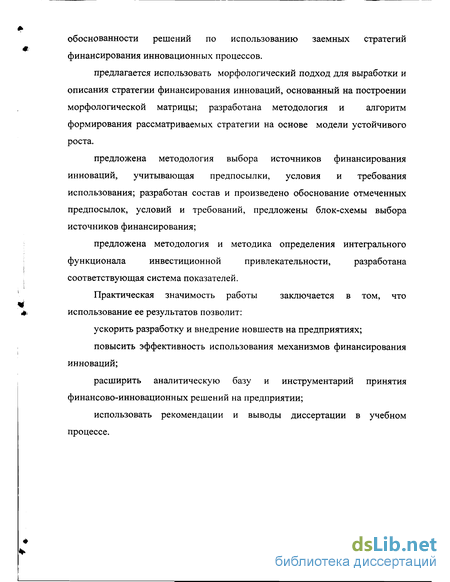 обоснованности решений по использованию заемных стратегий финансирования инновационных процессов.

предлагается использовать морфологический подход для выработки и описания стратегии финансирования инноваций, основанный на построении морфологической матрицы; разработана методология и алгоритм формирования рассматриваемых стратегии на основе модели устойчивого роста.

предложена методология выбора источников финансирования инноваций, учитывающая предпосылки, условия и требования использования; разработан состав и произведено обоснование отмеченных предпосылок, условий и требований, предложены блок-схемы выбора источников финансирования;

предложена методология и методика определения интегрального функционала инвестиционной привлекательности, разработана соответствующая система показателей.

Практическая значимость работы заключается в том, что использование ее результатов позволит:

ускорить разработку и внедрение новшеств на предприятиях;

повысить эффективность использования механизмов финансирования инноваций;

расширить аналитическую базу и инструментарий принятия финансово-инновационных решений на предприятии;

использовать рекомендации и выводы диссертации в учебном процессе.

dsLib.net
библиотека диссертаций